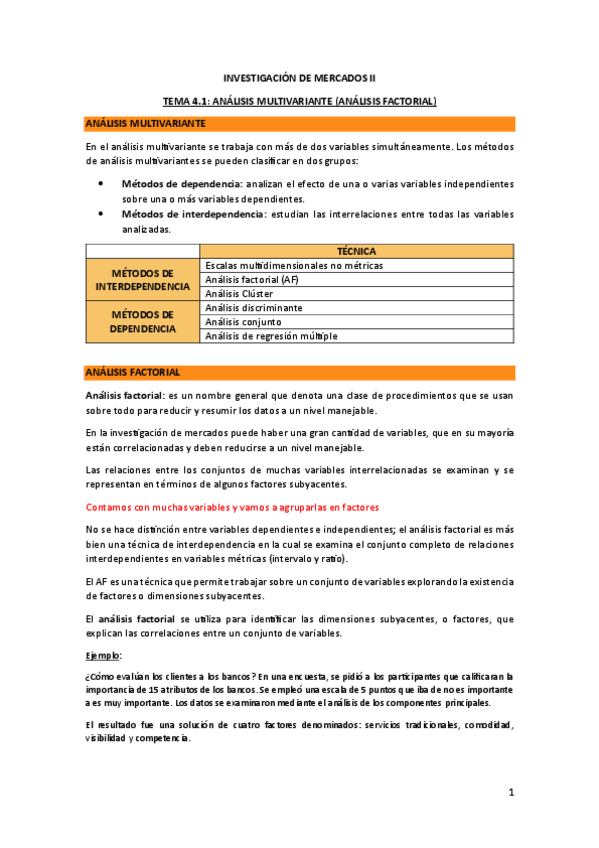 INVESTIGACIÓN DE MERCADOS II

TEMA 4.1: ANÁLISIS MULTIVARIANTE (ANÁLISIS FACTORIAL)

ANÁLISIS MULTIVARIANTE

En el análisis multivariante se trabaja con más de dos variables simultáneamente. Los métodos de análisis multivariantes se pueden clasificar en dos grupos:

• Métodos de dependencia: analizan el efecto de una o varias variables independientes sobre una o más variables dependientes.
• Métodos de interdependencia: estudian las interrelaciones entre todas las variables analizadas.

| | TÉCNICA |
|---|---|
| MÉTODOS DE INTERDEPENDENCIA | Escalas multidimensionales no métricas |
| | Análisis factorial (AF) |
| | Análisis Clúster |
| MÉTODOS DE DEPENDENCIA | Análisis discriminante |
| | Análisis conjunto |
| | Análisis de regresión múltiple |

ANÁLISIS FACTORIAL

Análisis factorial: es un nombre general que denota una clase de procedimientos que se usan sobre todo para reducir y resumir los datos a un nivel manejable.

En la investigación de mercados puede haber una gran cantidad de variables, que en su mayoría están correlacionadas y deben reducirse a un nivel manejable.

Las relaciones entre los conjuntos de muchas variables interrelacionadas se examinan y se representan en términos de algunos factores subyacentes.

Contamos con muchas variables y vamos a agruparlas en factores

No se hace distinción entre variables dependientes e independientes; el análisis factorial es más bien una técnica de interdependencia en la cual se examina el conjunto completo de relaciones interdependientes en variables métricas (intervalo y ratio).

El AF es una técnica que permite trabajar sobre un conjunto de variables explorando la existencia de factores o dimensiones subyacentes.

El análisis factorial se utiliza para identificar las dimensiones subyacentes, o factores, que explican las correlaciones entre un conjunto de variables.

Ejemplo:

¿Cómo evalúan los clientes a los bancos? En una encuesta, se pidió a los participantes que calificaran la importancia de 15 atributos de los bancos. Se empleó una escala de 5 puntos que iba de no es importante a es muy importante. Los datos se examinaron mediante el análisis de los componentes principales.

El resultado fue una solución de cuatro factores denominados: servicios tradicionales, comodidad, visibilidad y competencia.

1